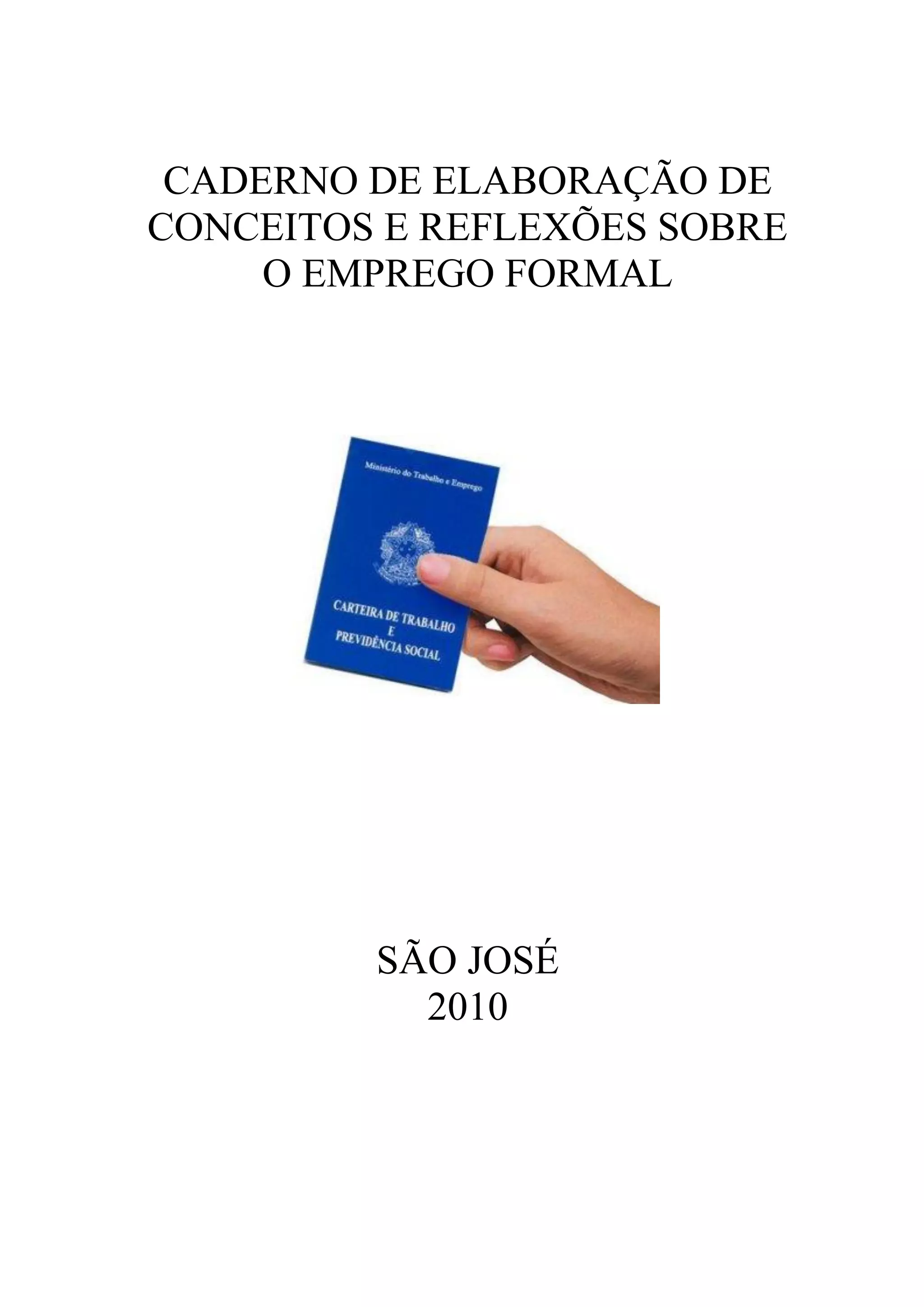 CADERNO DE ELABORAÇÃO DE CONCEITOS E REFLEXÕES SOBRE O EMPREGO FORMAL

Ministério do Trabalho e Emprego

CARTEIRA DE TRABALHO
E
PREVIDÊNCIA SOCIAL

SÃO JOSÉ
2010